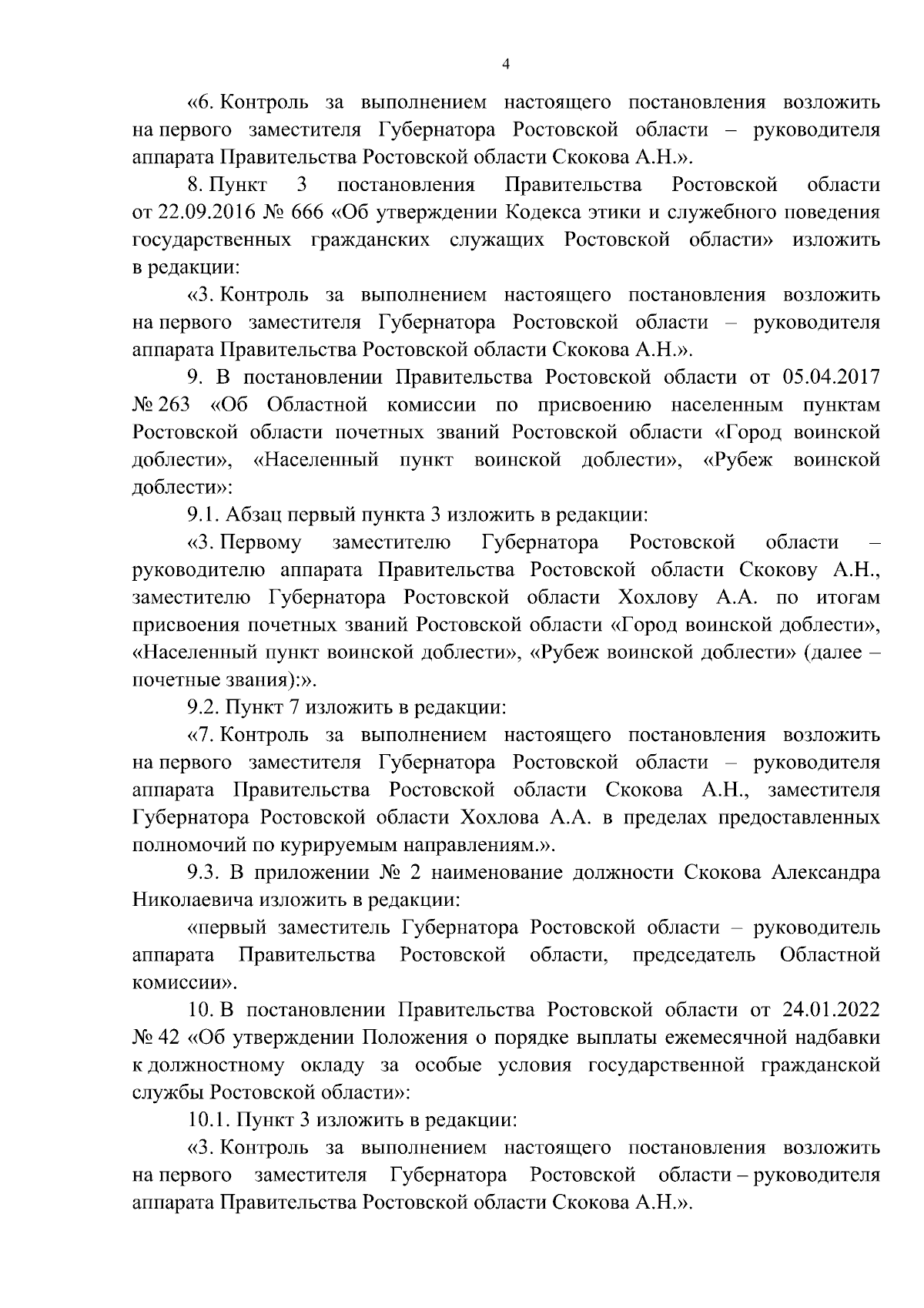 4

«6. Контроль за выполнением настоящего постановления возложить на первого заместителя Губернатора Ростовской области – руководителя аппарата Правительства Ростовской области Скокова А.Н.».

8. Пункт 3 постановления Правительства Ростовской области от 22.09.2016 № 666 «Об утверждении Кодекса этики и служебного поведения государственных гражданских служащих Ростовской области» изложить в редакции:

«3. Контроль за выполнением настоящего постановления возложить на первого заместителя Губернатора Ростовской области – руководителя аппарата Правительства Ростовской области Скокова А.Н.».

9. В постановлении Правительства Ростовской области от 05.04.2017 № 263 «Об Областной комиссии по присвоению населенным пунктам Ростовской области почетных званий Ростовской области «Город воинской доблести», «Населенный пункт воинской доблести», «Рубеж воинской доблести»:

9.1. Абзац первый пункта 3 изложить в редакции:

«3. Первому заместителю Губернатора Ростовской области – руководителю аппарата Правительства Ростовской области Скокову А.Н., заместителю Губернатора Ростовской области Хохлову А.А. по итогам присвоения почетных званий Ростовской области «Город воинской доблести», «Населенный пункт воинской доблести», «Рубеж воинской доблести» (далее – почетные звания):».

9.2. Пункт 7 изложить в редакции:

«7. Контроль за выполнением настоящего постановления возложить на первого заместителя Губернатора Ростовской области – руководителя аппарата Правительства Ростовской области Скокова А.Н., заместителя Губернатора Ростовской области Хохлова А.А. в пределах предоставленных полномочий по курируемым направлениям.».

9.3. В приложении № 2 наименование должности Скокова Александра Николаевича изложить в редакции:

«первый заместитель Губернатора Ростовской области – руководитель аппарата Правительства Ростовской области, председатель Областной комиссии».

10. В постановлении Правительства Ростовской области от 24.01.2022 № 42 «Об утверждении Положения о порядке выплаты ежемесячной надбавки к должностному окладу за особые условия государственной гражданской службы Ростовской области»:

10.1. Пункт 3 изложить в редакции:

«3. Контроль за выполнением настоящего постановления возложить на первого заместителя Губернатора Ростовской области – руководителя аппарата Правительства Ростовской области Скокова А.Н.».